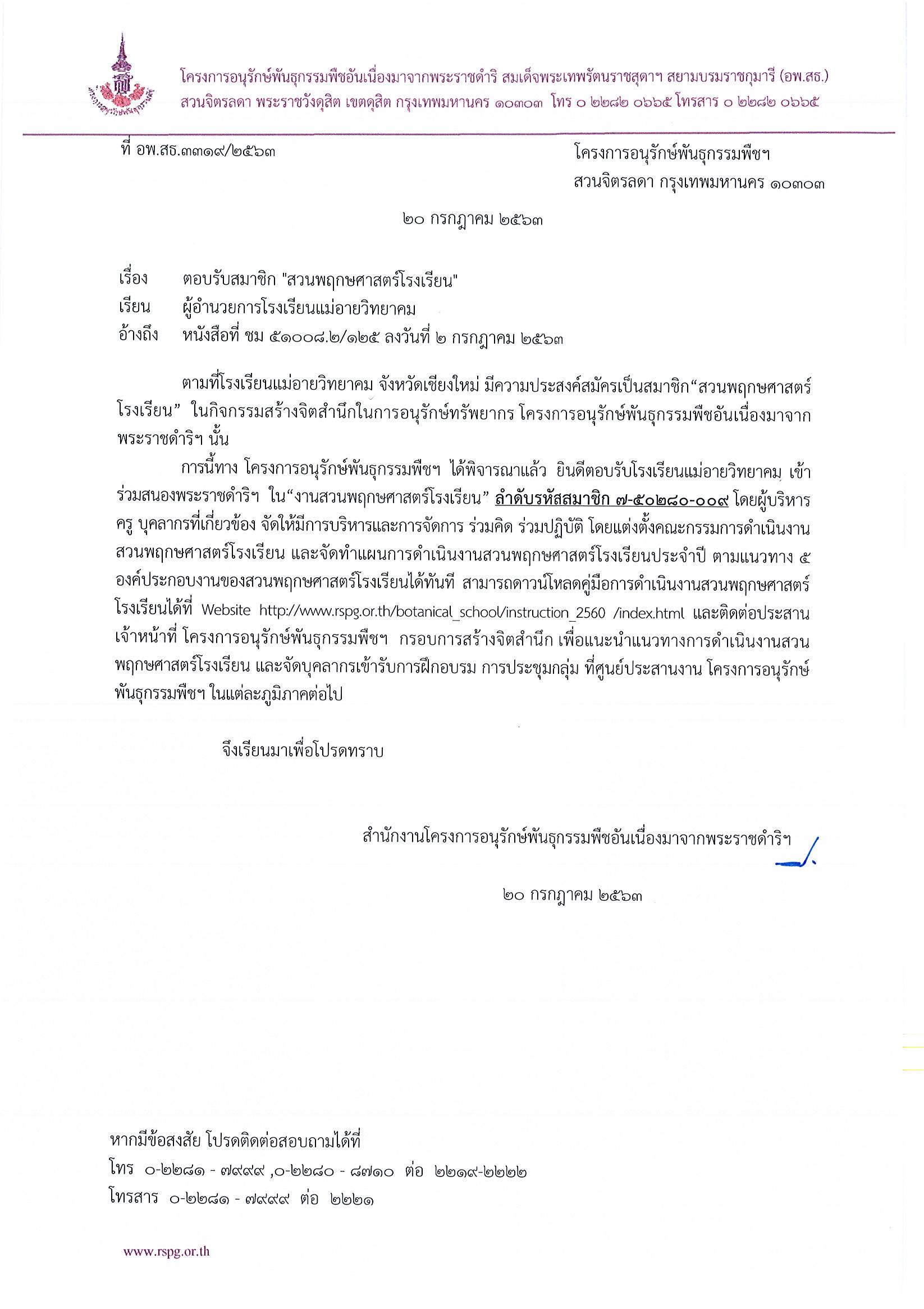 โครงการอนุรักษ์พันธุกรรมพืชอันเนื่องมาจากพระราชดำริ สมเด็จพระเทพรัตนราชสุดาฯ สยามบรมราชกุมารี (อพ.สธ.)
สวนจิตรลดา พระราชวังดุสิต เขตดุสิต กรุงเทพมหานคร ๑๐๓๐๓ โทร ๐ ๒๒๘๒ ๐๖๖๕ โทรสาร ๐ ๒๒๘๒ ๐๖๖๕

ที่ อพ.สธ.๓๓๑๙/๒๕๖๓

โครงการอนุรักษ์พันธุกรรมพืชฯ
สวนจิตรลดา กรุงเทพมหานคร ๑๐๓๐๓

๒๐ กรกฎาคม ๒๕๖๓

เรื่อง ตอบรับสมาชิก "สวนพฤกษศาสตร์โรงเรียน"
เรียน ผู้อำนวยการโรงเรียนแม่อายวิทยาคม
อ้างถึง หนังสือที่ ชม ๕๑๐๐๘.๒/๑๒๕ ลงวันที่ ๒ กรกฎาคม ๒๕๖๓

ตามที่โรงเรียนแม่อายวิทยาคม จังหวัดเชียงใหม่ มีความประสงค์สมัครเป็นสมาชิก“สวนพฤกษศาสตร์โรงเรียน” ในกิจกรรมสร้างจิตสำนึกในการอนุรักษ์ทรัพยากร โครงการอนุรักษ์พันธุกรรมพืชอันเนื่องมาจากพระราชดำริฯ นั้น

การนี้ทาง โครงการอนุรักษ์พันธุกรรมพืชฯ ได้พิจารณาแล้ว ยินดีตอบรับโรงเรียนแม่อายวิทยาคม เข้าร่วมสนองพระราชดำริฯ ใน“งานสวนพฤกษศาสตร์โรงเรียน” ลำดับรหัสสมาชิก ๗-๕๐๒๘๐-๐๐๙ โดยผู้บริหาร ครู บุคลากรที่เกี่ยวข้อง จัดให้มีการบริหารและการจัดการ ร่วมคิด ร่วมปฏิบัติ โดยแต่งตั้งคณะกรรมการดำเนินงานสวนพฤกษศาสตร์โรงเรียน และจัดทำแผนการดำเนินงานสวนพฤกษศาสตร์โรงเรียนประจำปี ตามแนวทาง ๕ องค์ประกอบงานของสวนพฤกษศาสตร์โรงเรียนได้ทันที สามารถดาวน์โหลดคู่มือการดำเนินงานสวนพฤกษศาสตร์โรงเรียนได้ที่ Website http://www.rspg.or.th/botanical_school/instruction_2560 /index.html และติดต่อประสานเจ้าหน้าที่ โครงการอนุรักษ์พันธุกรรมพืชฯ กรอบการสร้างจิตสำนึก เพื่อแนะนำแนวทางการดำเนินงานสวนพฤกษศาสตร์โรงเรียน และจัดบุคลากรเข้ารับการฝึกอบรม การประชุมกลุ่ม ที่ศูนย์ประสานงาน โครงการอนุรักษ์พันธุกรรมพืชฯ ในแต่ละภูมิภาคต่อไป

จึงเรียนมาเพื่อโปรดทราบ

สำนักงานโครงการอนุรักษ์พันธุกรรมพืชอันเนื่องมาจากพระราชดำริฯ

๒๐ กรกฎาคม ๒๕๖๓

หากมีข้อสงสัย โปรดติดต่อสอบถามได้ที่
โทร ๐-๒๒๘๑ - ๗๙๙๙ ,๐-๒๒๘๐ - ๘๗๑๐ ต่อ ๒๒๑๙-๒๒๒๒
โทรสาร ๐-๒๒๘๑ - ๗๙๙๙ ต่อ ๒๒๒๑

www.rspg.or.th